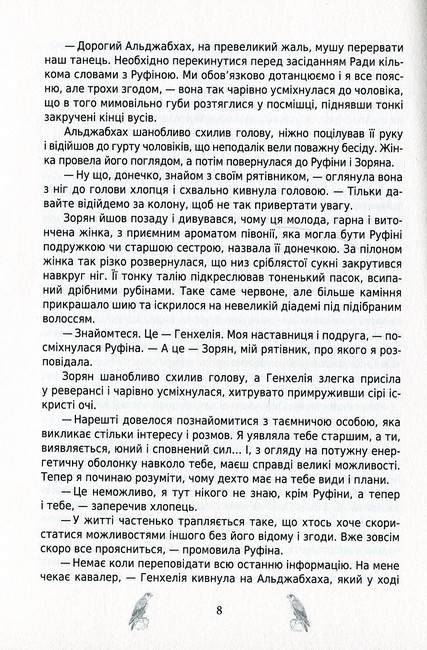 — Дорогий Альджабхах, на превеликий жаль, мушу перервати наш танець. Необхідно перекинутися перед засіданням Ради кількома словами з Руфіною. Ми обов'язково дотанцюємо і я все поясню, але трохи згодом, — вона так чарівно усміхнулася до чоловіка, що в того мимовільно губи розтяглися у посмішці, піднявши тонкі закручені кінці вусів.

Альджабхах шанобливо схилив голову, ніжно поцілував її руку і відійшов до гурту чоловіків, що неподалік вели поважну бесіду. Жінка провела його поглядом, а потім повернулася до Руфіни і Зоряна.

— Ну що, донечко, знайом з своїм рятівником, — оглянула вона з ніг до голови хлопця і схвально кивнула головою. — Тільки давайте відійдемо за колону, щоб не так привертати увагу.

Зорян йшов позаду і дивувався, чому ця молода, гарна і витончена жінка, з приємним ароматом півонії, яка могла бути Руфіні подружкою чи старшою сестрою, назвала її донечкою. За пілоном жінка так різко розвернулася, що низ сріблястої сукні закрутився навкруг ніг. Її тонку талію підкреслював тоненький пасок, всипаний дрібними рубінами. Таке саме червоне, але більше каміння прикрашало шию та іскрилося на невеликій діадемі під підібраним волоссям.

— Знайомтеся. Це — Генхелія. Моя наставниця і подруга, — посміхнулася Руфіна. — А це — Зорян, мій рятівник, про якого я розповідала.

Зорян шанобливо схилив голову, а Генхелія злегка присіла у реверансі і чарівно усміхнулася, хитрувато примруживши сірі іскристі очі.

— Нарешті довелося познайомитися з таємничою особою, яка викликає стільки інтересу і розмов. Я уявляла тебе старшим, а ти, виявляється, юний і сповнений сил... І, з огляду на потужну енергетичну оболонку навколо тебе, маєш справді великі можливості. Тепер я починаю розуміти, чому дехто має на тебе види і плани.

— Це неможливо, я тут нікого не знаю, крім Руфіни, а тепер і тебе, — заперечив хлопець.

— У житті частенько трапляється таке, що хтось хоче скористатися можливостями іншого без його відому і згоди. Вже зовсім скоро все проясниться, — промовила Руфіна.

— Немає коли переповідати всю останню інформацію. На мене чекає кавалер, — Генхелія кивнула на Альджабхаха, який у ході

8